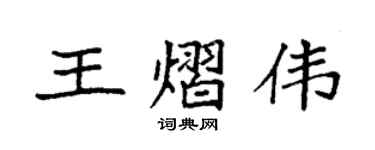 王熠伟

词典网